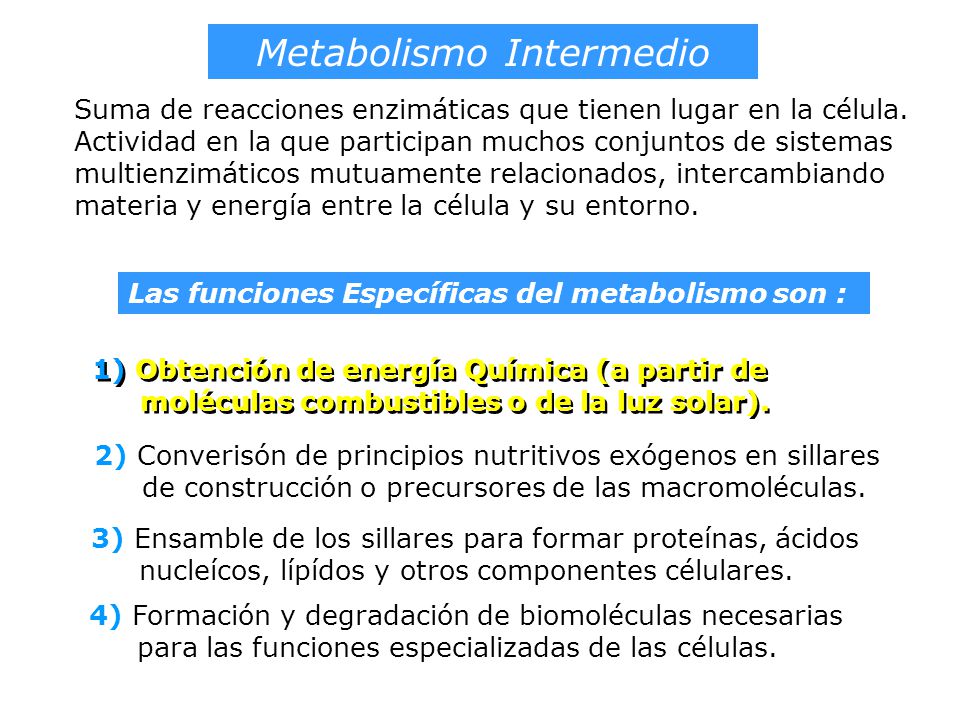 Metabolismo Intermedio

Suma de reacciones enzimáticas que tienen lugar en la célula. Actividad en la que participan muchos conjuntos de sistemas multienzimáticos mutuamente relacionados, intercambiando materia y energía entre la célula y su entorno.

Las funciones Específicas del metabolismo son :

1) Obtención de energía Química (a partir de moléculas combustibles o de la luz solar).

2) Converisón de principios nutritivos exógenos en sillares de construcción o precursores de las macromoléculas.

3) Ensamble de los sillares para formar proteínas, ácidos nucleícos, lípidos y otros componentes célulares.

4) Formación y degradación de biomoléculas necesarias para las funciones especializadas de las células.